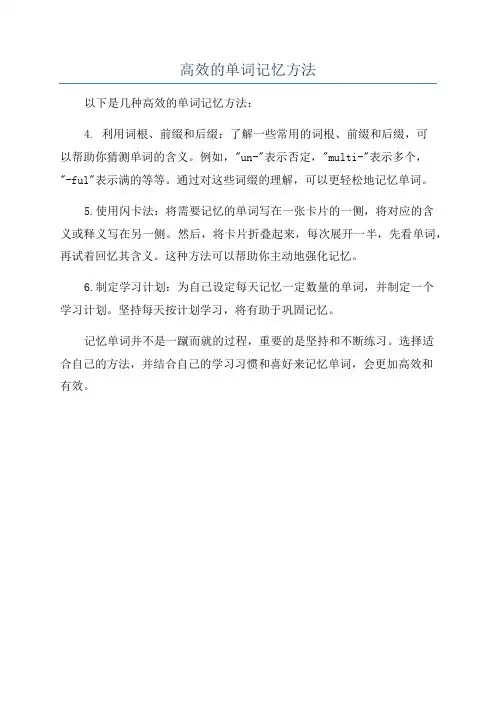 高效的单词记忆方法

以下是几种高效的单词记忆方法：

4. 利用词根、前缀和后缀：了解一些常用的词根、前缀和后缀，可以帮助你猜测单词的含义。例如，"un-"表示否定，"multi-"表示多个，"-ful"表示满的等等。通过对这些词缀的理解，可以更轻松地记忆单词。

5.使用闪卡法：将需要记忆的单词写在一张卡片的一侧，将对应的含义或释义写在另一侧。然后，将卡片折叠起来，每次展开一半，先看单词，再试着回忆其含义。这种方法可以帮助你主动地强化记忆。

6.制定学习计划：为自己设定每天记忆一定数量的单词，并制定一个学习计划。坚持每天按计划学习，将有助于巩固记忆。

记忆单词并不是一蹴而就的过程，重要的是坚持和不断练习。选择适合自己的方法，并结合自己的学习习惯和喜好来记忆单词，会更加高效和有效。